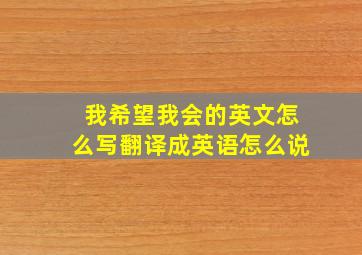 我希望我会的英文怎么写翻译成英语怎么说